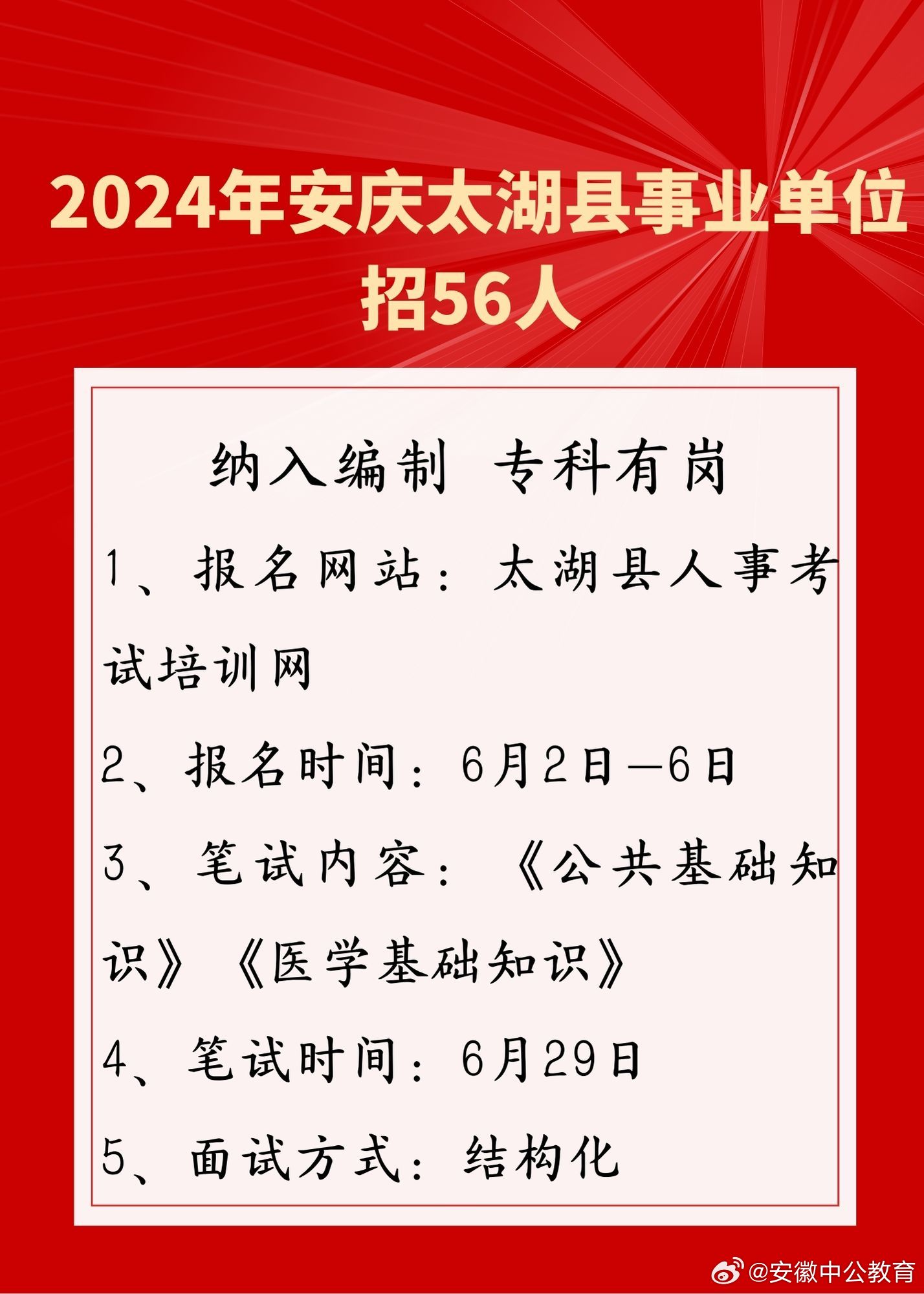 2024年安庆太湖县事业单位招56人

纳入编制 专科有岗

1、报名网站：太湖县人事考试培训网

2、报名时间：6月2日—6日

3、笔试内容：《公共基础知识》《医学基础知识》

4、笔试时间：6月29日

5、面试方式：结构化

@安徽中公教育